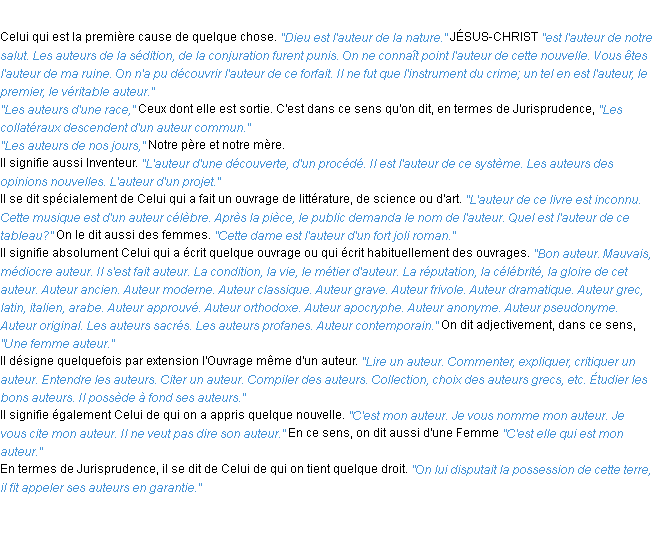 Celui qui est la première cause de quelque chose. "Dieu est l'auteur de la nature." JÉSUS-CHRIST "est l'auteur de notre salut. Les auteurs de la sédition, de la conjuration furent punis. On ne connaît point l'auteur de cette nouvelle. Vous êtes l'auteur de ma ruine. On n'a pu découvrir l'auteur de ce forfait. Il ne fut que l'instrument du crime; un tel en est l'auteur, le premier, le véritable auteur."

"Les auteurs d'une race," Ceux dont elle est sortie. C'est dans ce sens qu'on dit, en termes de Jurisprudence, "Les collatéraux descendent d'un auteur commun."

"Les auteurs de nos jours," Notre père et notre mère.

Il signifie aussi Inventeur. "L'auteur d'une découverte, d'un procédé. Il est l'auteur de ce système. Les auteurs des opinions nouvelles. L'auteur d'un projet."

Il se dit spécialement de Celui qui a fait un ouvrage de littérature, de science ou d'art. "L'auteur de ce livre est inconnu. Cette musique est d'un auteur célèbre. Après la pièce, le public demanda le nom de l'auteur. Quel est l'auteur de ce tableau?" On le dit aussi des femmes. "Cette dame est l'auteur d'un fort joli roman."

Il signifie absolument Celui qui a écrit quelque ouvrage ou qui écrit habituellement des ouvrages. "Bon auteur. Mauvais, médiocre auteur. Il s'est fait auteur. La condition, la vie, le métier d'auteur. La réputation, la célébrité, la gloire de cet auteur. Auteur ancien. Auteur moderne. Auteur classique. Auteur grave. Auteur frivole. Auteur dramatique. Auteur grec, latin, italien, arabe. Auteur approuvé. Auteur orthodoxe. Auteur apocryphe. Auteur anonyme. Auteur pseudonyme. Auteur original. Les auteurs sacrés. Les auteurs profanes. Auteur contemporain." On dit adjectivement, dans ce sens, "Une femme auteur."

Il désigne quelquefois par extension l'Ouvrage même d'un auteur. "Lire un auteur. Commenter, expliquer, critiquer un auteur. Entendre les auteurs. Citer un auteur. Compiler des auteurs. Collection, choix des auteurs grecs, etc. Étudier les bons auteurs. Il possède à fond ses auteurs."

Il signifie également Celui de qui on a appris quelque nouvelle. "C'est mon auteur. Je vous nomme mon auteur. Je vous cite mon auteur. Il ne veut pas dire son auteur." En ce sens, on dit aussi d'une Femme "C'est elle qui est mon auteur."

En termes de Jurisprudence, il se dit de Celui de qui on tient quelque droit. "On lui disputait la possession de cette terre, il fit appeler ses auteurs en garantie."